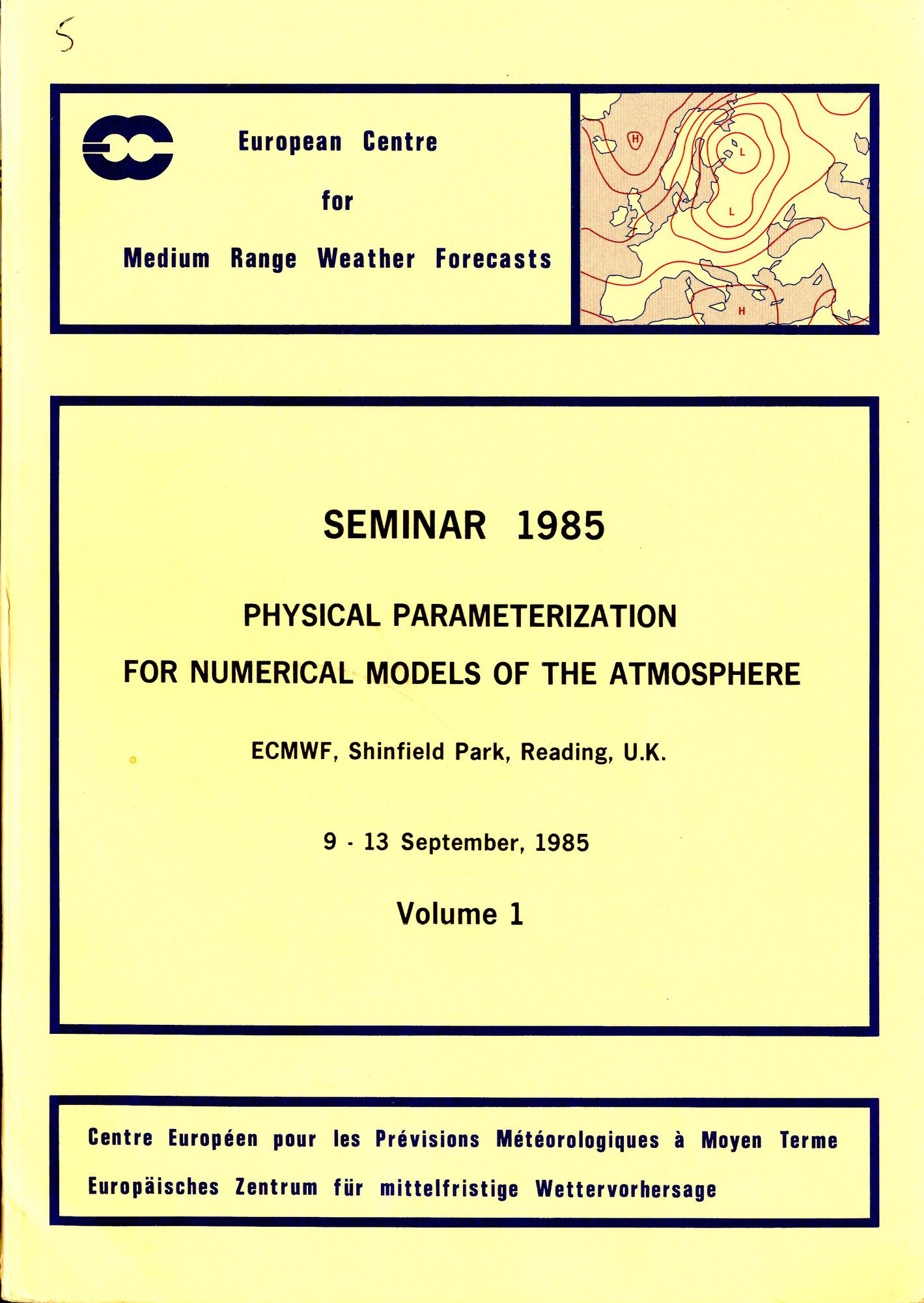 S

European Centre
for
Medium Range Weather Forecasts

H
L
L
H

SEMINAR 1985

PHYSICAL PARAMETERIZATION
FOR NUMERICAL MODELS OF THE ATMOSPHERE

ECMWF, Shinfield Park, Reading, U.K.

9 - 13 September, 1985

Volume 1

Centre Européen pour les Prévisions Météorologiques à Moyen Terme
Europäisches Zentrum für mittelfristige Wettervorhersage